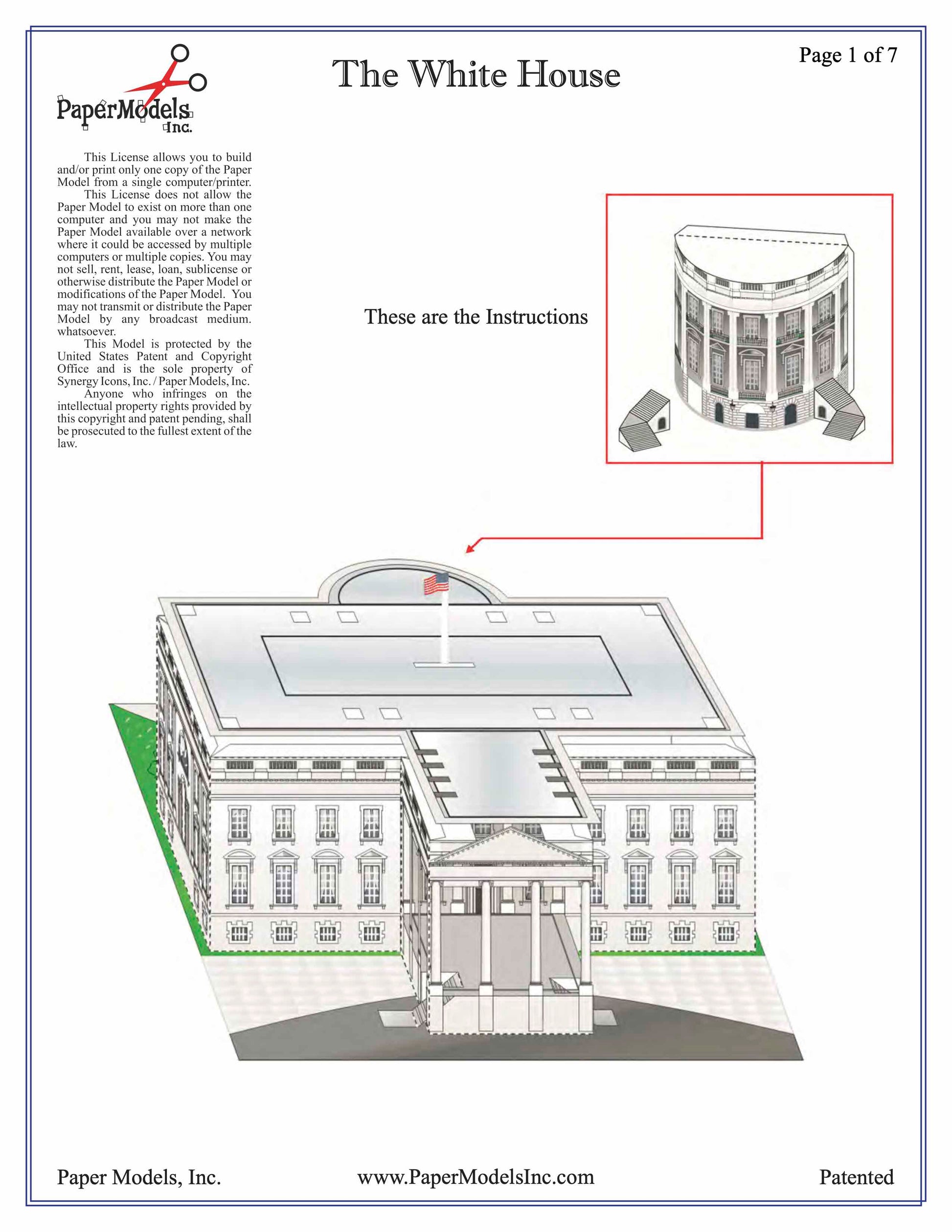 PaperModels
Inc.

The White House

Page 1 of 7

This License allows you to build and/or print only one copy of the Paper Model from a single computer/printer.

This License does not allow the Paper Model to exist on more than one computer and you may not make the Paper Model available over a network where it could be accessed by multiple computers or multiple copies. You may not sell, rent, lease, loan, sublicense or otherwise distribute the Paper Model or modifications of the Paper Model. You may not transmit or distribute the Paper Model by any broadcast medium. whatsoever.

This Model is protected by the United States Patent and Copyright Office and is the sole property of Synergy Icons, Inc. / Paper Models, Inc.

Anyone who infringes on the intellectual property rights provided by this copyright and patent pending, shall be prosecuted to the fullest extent of the law.

These are the Instructions

Paper Models, Inc.    www.PaperModelsInc.com    Patented